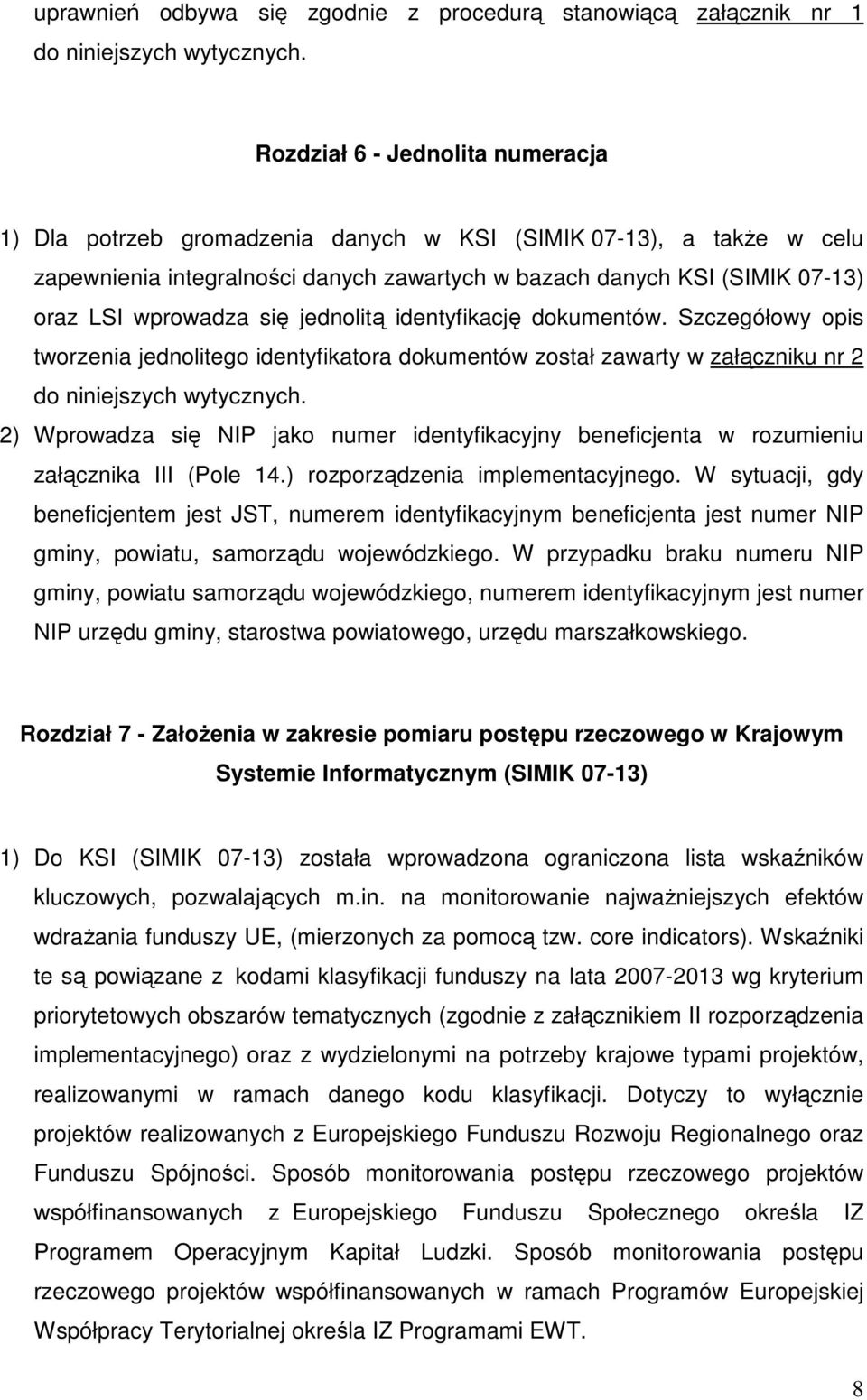 uprawnień odbywa się zgodnie z procedurą stanowiącą załącznik nr 1 do niniejszych wytycznych.

Rozdział 6 - Jednolita numeracja

1) Dla potrzeb gromadzenia danych w KSI (SIMIK 07-13), a także w celu zapewnienia integralności danych zawartych w bazach danych KSI (SIMIK 07-13) oraz LSI wprowadza się jednolitą identyfikację dokumentów. Szczegółowy opis tworzenia jednolitego identyfikatora dokumentów został zawarty w załączniku nr 2 do niniejszych wytycznych.
2) Wprowadza się NIP jako numer identyfikacyjny beneficjenta w rozumieniu załącznika III (Pole 14.) rozporządzenia implementacyjnego. W sytuacji, gdy beneficjentem jest JST, numerem identyfikacyjnym beneficjenta jest numer NIP gminy, powiatu, samorządu wojewódzkiego. W przypadku braku numeru NIP gminy, powiatu samorządu wojewódzkiego, numerem identyfikacyjnym jest numer NIP urzędu gminy, starostwa powiatowego, urzędu marszałkowskiego.

Rozdział 7 - Założenia w zakresie pomiaru postępu rzeczowego w Krajowym Systemie Informatycznym (SIMIK 07-13)

1) Do KSI (SIMIK 07-13) została wprowadzona ograniczona lista wskaźników kluczowych, pozwalających m.in. na monitorowanie najważniejszych efektów wdrażania funduszy UE, (mierzonych za pomocą tzw. core indicators). Wskaźniki te są powiązane z kodami klasyfikacji funduszy na lata 2007-2013 wg kryterium priorytetowych obszarów tematycznych (zgodnie z załącznikiem II rozporządzenia implementacyjnego) oraz z wydzielonymi na potrzeby krajowe typami projektów, realizowanymi w ramach danego kodu klasyfikacji. Dotyczy to wyłącznie projektów realizowanych z Europejskiego Funduszu Rozwoju Regionalnego oraz Funduszu Spójności. Sposób monitorowania postępu rzeczowego projektów współfinansowanych z Europejskiego Funduszu Społecznego określa IZ Programem Operacyjnym Kapitał Ludzki. Sposób monitorowania postępu rzeczowego projektów współfinansowanych w ramach Programów Europejskiej Współpracy Terytorialnej określa IZ Programami EWT.

8